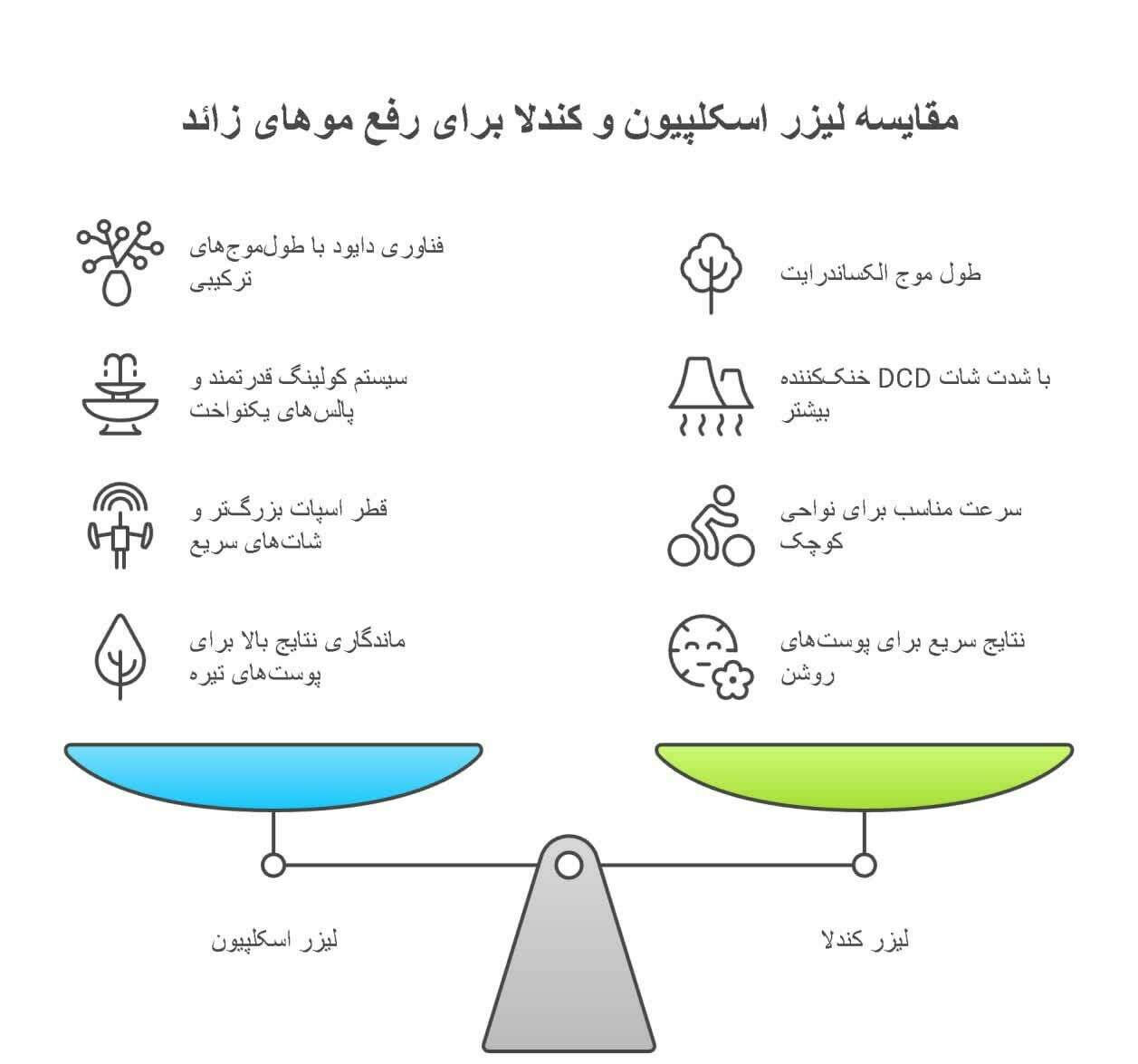 مقایسه لیزر اسکلپیون و کندلا برای رفع موهای زائد

طول موج الکساندرایت

با شدت شات DCD خنک‌کننده بیشتر

سرعت مناسب برای نواحی کوچک

نتایج سریع برای پوست‌های روشن

فناوری دایود با طول‌موج‌های ترکیبی

سیستم کولینگ قدرتمند و پالس‌های یکنواخت

قطر اسپات بزرگ‌تر و شات‌های سریع

ماندگاری نتایج بالا برای پوست‌های تیره

لیزر کندلا

لیزر اسکلپیون